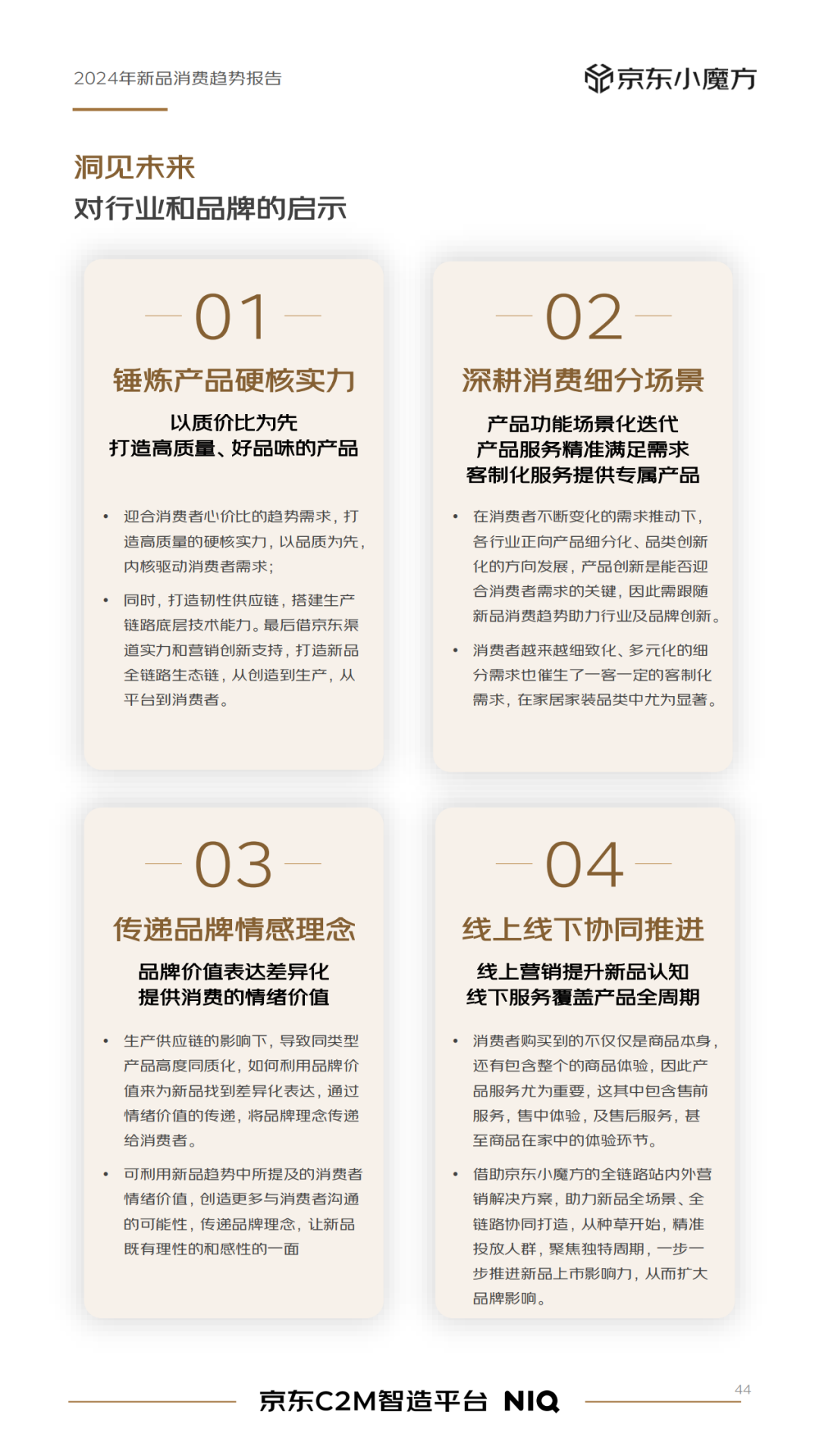 2024年新品消费趋势报告

京东小魔方

洞见未来
对行业和品牌的启示

01

锤炼产品硬核实力

以质价比为先
打造高质量、好品味的产品

• 迎合消费者心价比的趋势需求，打造高质量的硬核实力，以品质为先，内核驱动消费者需求；

• 同时，打造韧性供应链，搭建生产链路底层技术能力。最后借京东渠道实力和营销创新支持，打造新品全链路生态链，从创造到生产，从平台到消费者。

02

深耕消费细分场景

产品功能场景化迭代
产品服务精准满足需求
客制化服务提供专属产品

• 在消费者不断变化的需求推动下，各行业正向产品细分化、品类创新化的方向发展，产品创新是能否迎合消费者需求的关键，因此需跟随新品消费趋势助力行业及品牌创新。

• 消费者越来越细致化、多元化的细分需求也催生了一客一定的客制化需求，在家居家装品类中尤为显著。

03

传递品牌情感理念

品牌价值表达差异化
提供消费的情绪价值

• 生产供应链的影响下，导致同类型产品高度同质化，如何利用品牌价值来为新品找到差异化表达，通过情绪价值的传递，将品牌理念传递给消费者。

• 可利用新品趋势中所提及的消费者情绪价值，创造更多与消费者沟通的可能性，传递品牌理念，让新品既有理性的和感性的一面

04

线上线下协同推进

线上营销提升新品认知
线下服务覆盖产品全周期

• 消费者购买到的不仅仅是商品本身，还有包含整个的商品体验，因此产品服务尤为重要，这其中包含售前服务，售中体验，及售后服务，甚至商品在家中的体验环节。

• 借助京东小魔方的全链路站内外营销解决方案，助力新品全场景、全链路协同打造，从种草开始，精准投放人群，聚焦独特周期，一步一步推进新品上市影响力，从而扩大品牌影响。

京东C2M智造平台 NIQ

44